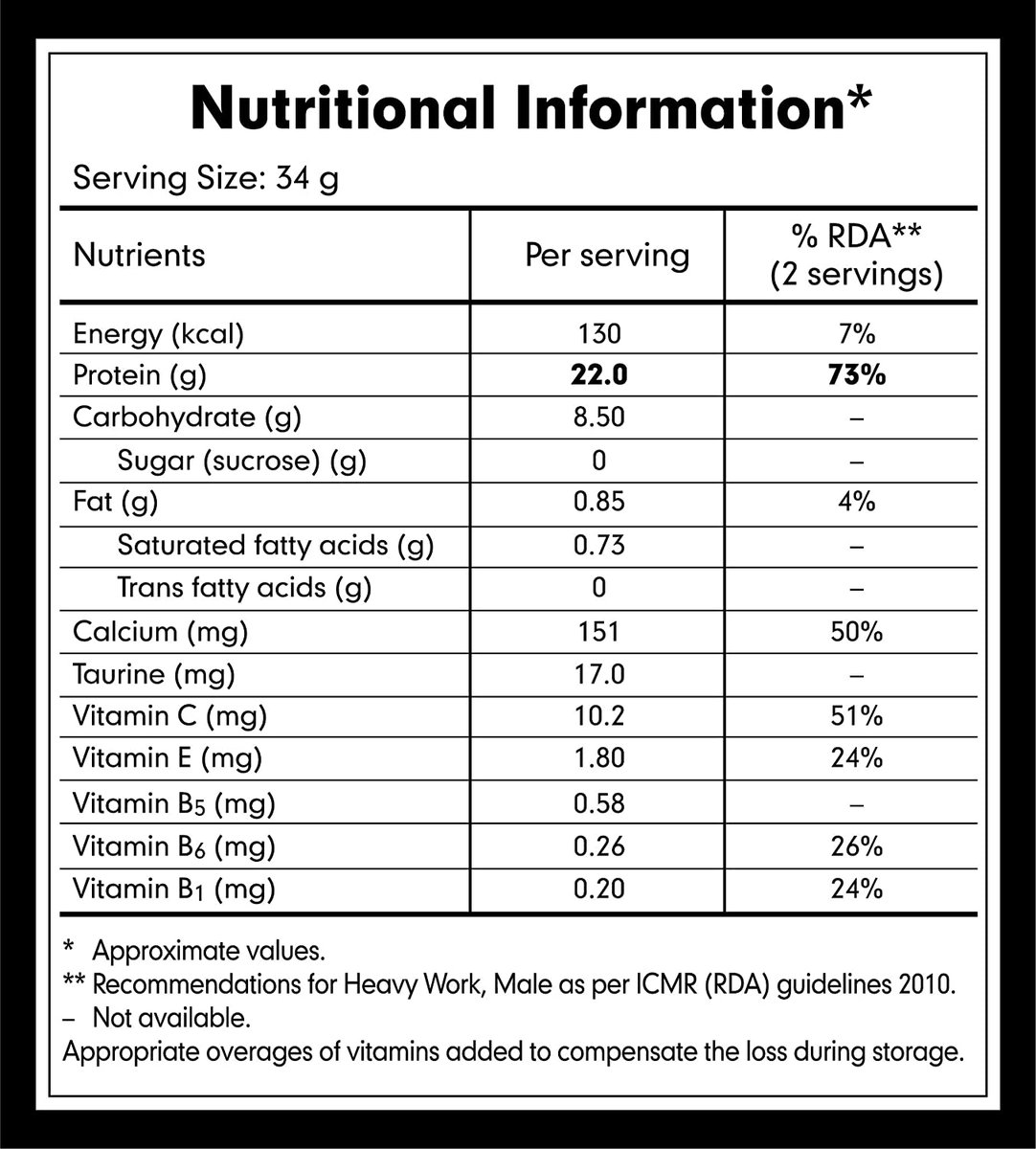 Nutritional Information*

Serving Size: 34 g

| Nutrients | Per serving | % RDA** (2 servings) |
|---|---|---|
| Energy (kcal) | 130 | 7% |
| Protein (g) | 22.0 | 73% |
| Carbohydrate (g) | 8.50 | – |
| Sugar (sucrose) (g) | 0 | – |
| Fat (g) | 0.85 | 4% |
| Saturated fatty acids (g) | 0.73 | – |
| Trans fatty acids (g) | 0 | – |
| Calcium (mg) | 151 | 50% |
| Taurine (mg) | 17.0 | – |
| Vitamin C (mg) | 10.2 | 51% |
| Vitamin E (mg) | 1.80 | 24% |
| Vitamin $B_5$ (mg) | 0.58 | – |
| Vitamin $B_6$ (mg) | 0.26 | 26% |
| Vitamin $B_1$ (mg) | 0.20 | 24% |

* Approximate values.
** Recommendations for Heavy Work, Male as per ICMR (RDA) guidelines 2010.
– Not available.
Appropriate overages of vitamins added to compensate the loss during storage.